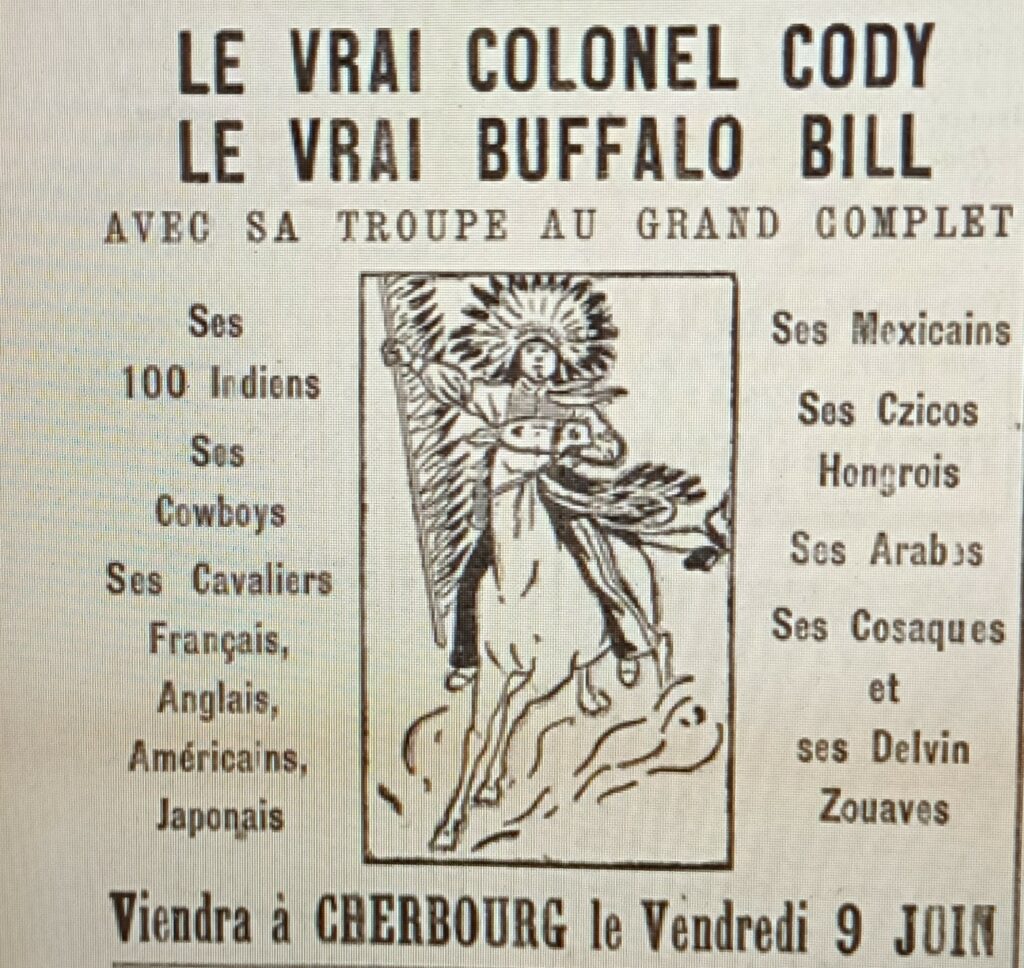 LE VRAI COLONEL CODY
LE VRAI BUFFALO BILL
AVEC SA TROUPE AU GRAND COMPLET

Ses
100 Indiens
Ses
Cowboys
Ses Cavaliers
Français,
Anglais,
Américains,
Japonais

Ses Mexicains
Ses Czicos
Hongrois
Ses Arabes
Ses Cosaques
et
ses Delvin
Zouaves

Viendra à CHERBOURG le Vendredi 9 JUIN